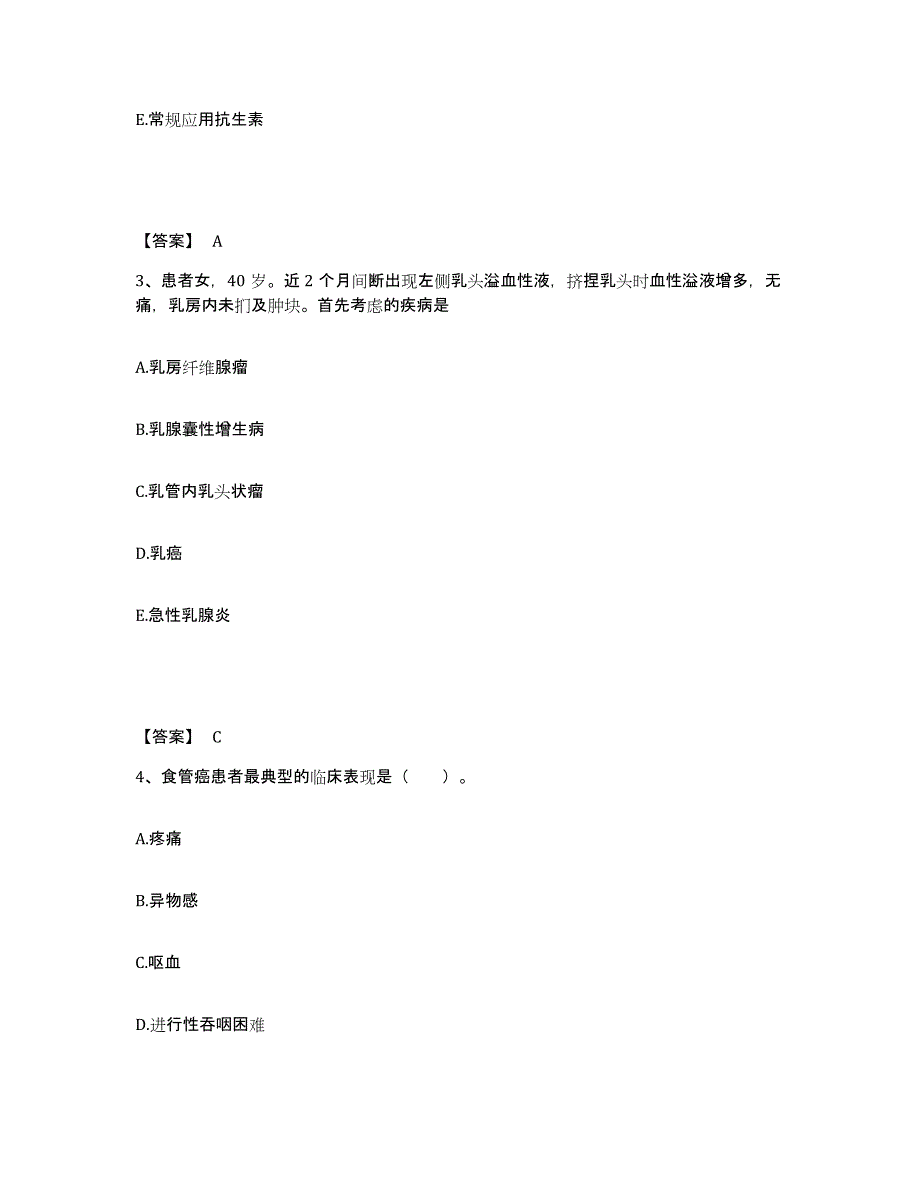 E.常规应用抗生素

【答案】 A

3、患者女，40 岁。近 2 个月间断出现左侧乳头溢血性液，挤捏乳头时血性溢液增多，无痛，乳房内未扪及肿块。首先考虑的疾病是

A.乳房纤维腺瘤

B.乳腺囊性增生病

C.乳管内乳头状瘤

D.乳癌

E.急性乳腺炎

【答案】 C

4、食管癌患者最典型的临床表现是（　　）。

A.疼痛

B.异物感

C.呕血

D.进行性吞咽困难